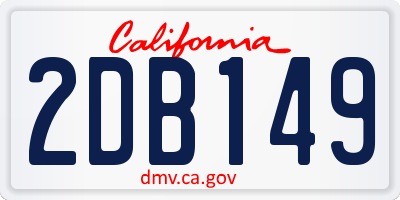 California

2DB149

dmv.ca.gov